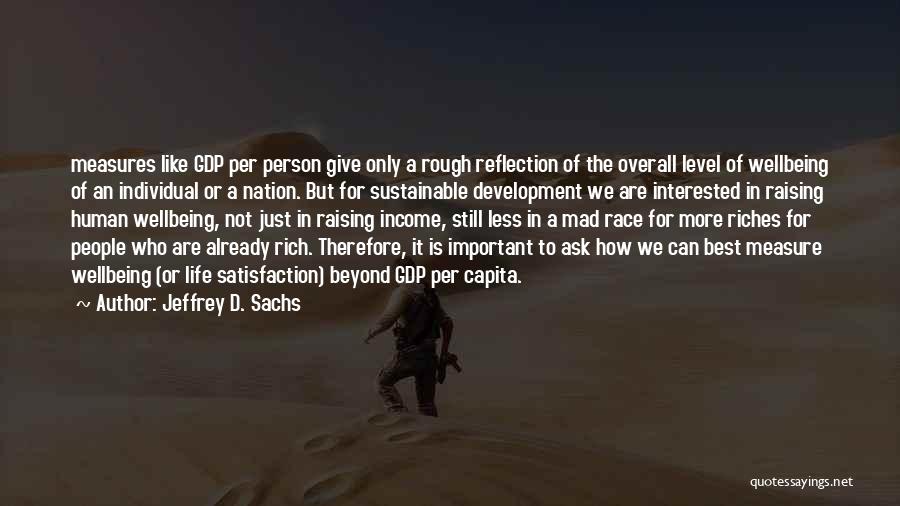 measures like GDP per person give only a rough reflection of the overall level of wellbeing of an individual or a nation. But for sustainable development we are interested in raising human wellbeing, not just in raising income, still less in a mad race for more riches for people who are already rich. Therefore, it is important to ask how we can best measure wellbeing (or life satisfaction) beyond GDP per capita.

~ Author: Jeffrey D. Sachs

quotessayings.net